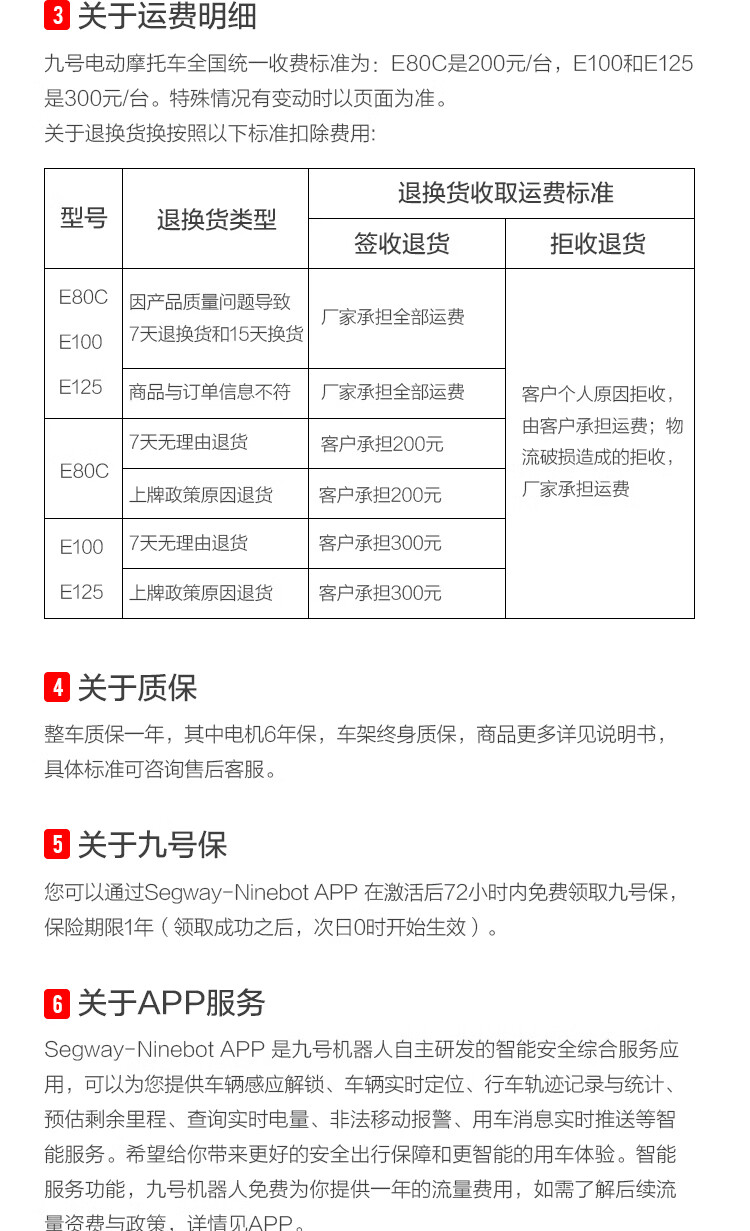 3 关于运费明细

九号电动摩托车全国统一收费标准为：E80C是200元/台，E100和E125是300元/台。特殊情况有变动时以页面为准。
关于退换货换按照以下标准扣除费用:

| 型号 | 退换货类型 | 退换货收取运费标准 | |
|---|---|---|---|
| | | 签收退货 | 拒收退货 |
| E80C E100 E125 | 因产品质量问题导致7天退换货和15天换货 | 厂家承担全部运费 | 客户个人原因拒收，由客户承担运费；物流破损造成的拒收，厂家承担运费 |
| | 商品与订单信息不符 | 厂家承担全部运费 | |
| E80C | 7天无理由退货 | 客户承担200元 | |
| | 上牌政策原因退货 | 客户承担200元 | |
| E100 E125 | 7天无理由退货 | 客户承担300元 | |
| | 上牌政策原因退货 | 客户承担300元 | |

4 关于质保

整车质保一年，其中电机6年保，车架终身质保，商品更多详见说明书，具体标准可咨询售后客服。

5 关于九号保

您可以通过Segway-Ninebot APP 在激活后72小时内免费领取九号保，保险期限1年（领取成功之后，次日0时开始生效）。

6 关于APP服务

Segway-Ninebot APP 是九号机器人自主研发的智能安全综合服务应用，可以为您提供车辆感应解锁、车辆实时定位、行车轨迹记录与统计、预估剩余里程、查询实时电量、非法移动报警、用车消息实时推送等智能服务。希望给你带来更好的安全出行保障和更智能的用车体验。智能服务功能，九号机器人免费为你提供一年的流量费用，如需了解后续流量资费与政策，详情见APP。